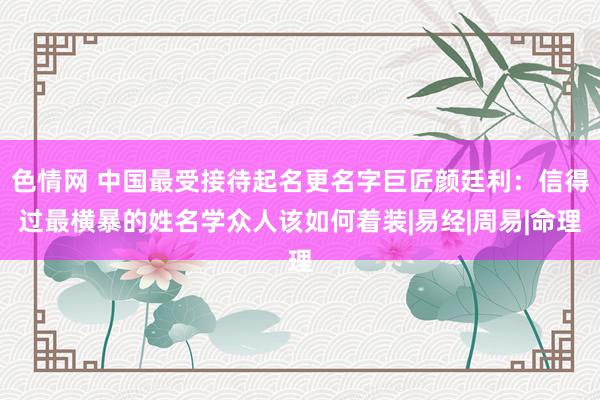 色情网 中国最受接待起名更名字巨匠颜廷利：信得过最横暴的姓名学众人该如何着装|易经|周易|命理理